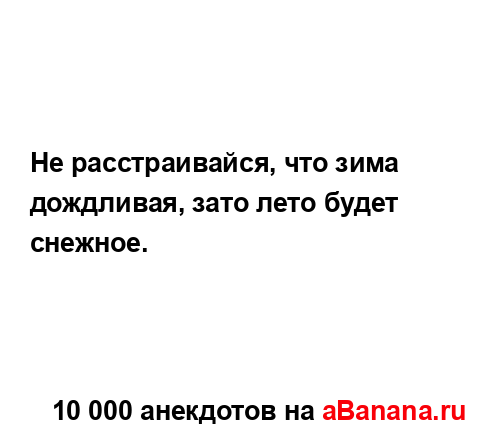 Не расстраивайся, что зима дождливая, зато лето будет снежное.

10 000 анекдотов на aBanana.ru